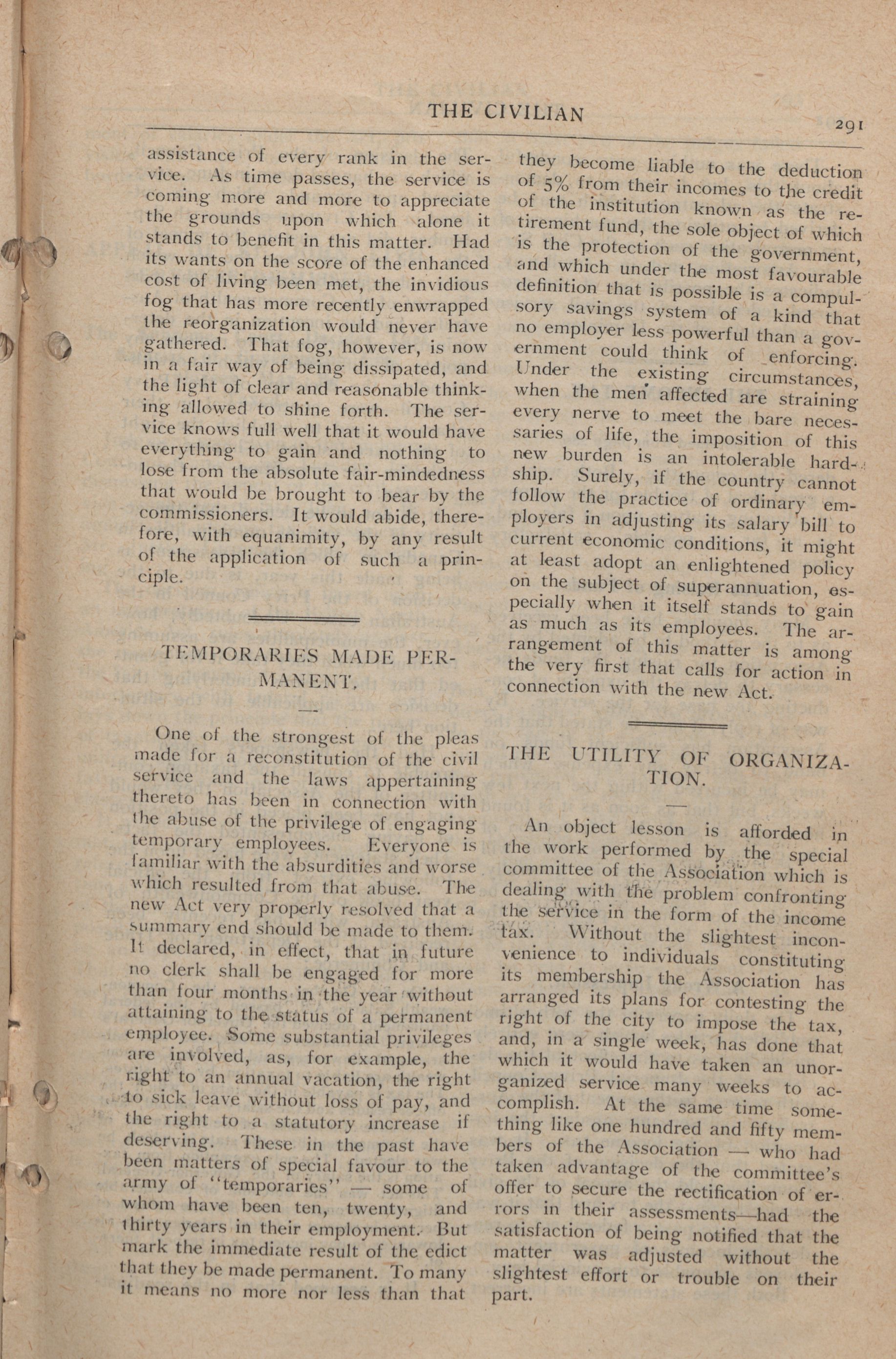 THE CIVILIAN

291

assistance of every rank in the service. As time passes, the service is coming more and more to appreciate the grounds upon which alone it stands to benefit in this matter. Had its wants on the score of the enhanced cost of living been met, the invidious fog that has more recently enwrapped the reorganization would never have gathered. That fog, however, is now in a fair way of being dissipated, and the light of clear and reasonable thinking allowed to shine forth. The service knows full well that it would have everything to gain and nothing to lose from the absolute fair-mindedness that would be brought to bear by the commissioners. It would abide, therefore, with equanimity, by any result of the application of such a principle.

TEMPORARIES MADE PERMANENT.

One of the strongest of the pleas made for a reconstitution of the civil service and the laws appertaining thereto has been in connection with the abuse of the privilege of engaging temporary employees. Everyone is familiar with the absurdities and worse which resulted from that abuse. The new Act very properly resolved that a summary end should be made to them. It declared, in effect, that in future no clerk shall be engaged for more than four months in the year without attaining to the status of a permanent employee. Some substantial privileges are involved, as, for example, the right to an annual vacation, the right to sick leave without loss of pay, and the right to a statutory increase if deserving. These in the past have been matters of special favour to the army of "temporaries" — some of whom have been ten, twenty, and thirty years in their employment. But mark the immediate result of the edict that they be made permanent. To many it means no more nor less than that they become liable to the deduction of 5% from their incomes to the credit of the institution known as the retirement fund, the sole object of which is the protection of the government, and which under the most favourable definition that is possible is a compulsory savings system of a kind that no employer less powerful than a government could think of enforcing. Under the existing circumstances, when the men affected are straining every nerve to meet the bare necessaries of life, the imposition of this new burden is an intolerable hardship. Surely, if the country cannot follow the practice of ordinary employers in adjusting its salary bill to current economic conditions, it might at least adopt an enlightened policy on the subject of superannuation, especially when it itself stands to gain as much as its employees. The arrangement of this matter is among the very first that calls for action in connection with the new Act.

THE UTILITY OF ORGANIZATION.

An object lesson is afforded in the work performed by the special committee of the Association which is dealing with the problem confronting the service in the form of the income tax. Without the slightest inconvenience to individuals constituting its membership the Association has arranged its plans for contesting the right of the city to impose the tax, and, in a single week, has done that which it would have taken an unorganized service many weeks to accomplish. At the same time something like one hundred and fifty members of the Association — who had taken advantage of the committee's offer to secure the rectification of errors in their assessments—had the satisfaction of being notified that the matter was adjusted without the slightest effort or trouble on their part.